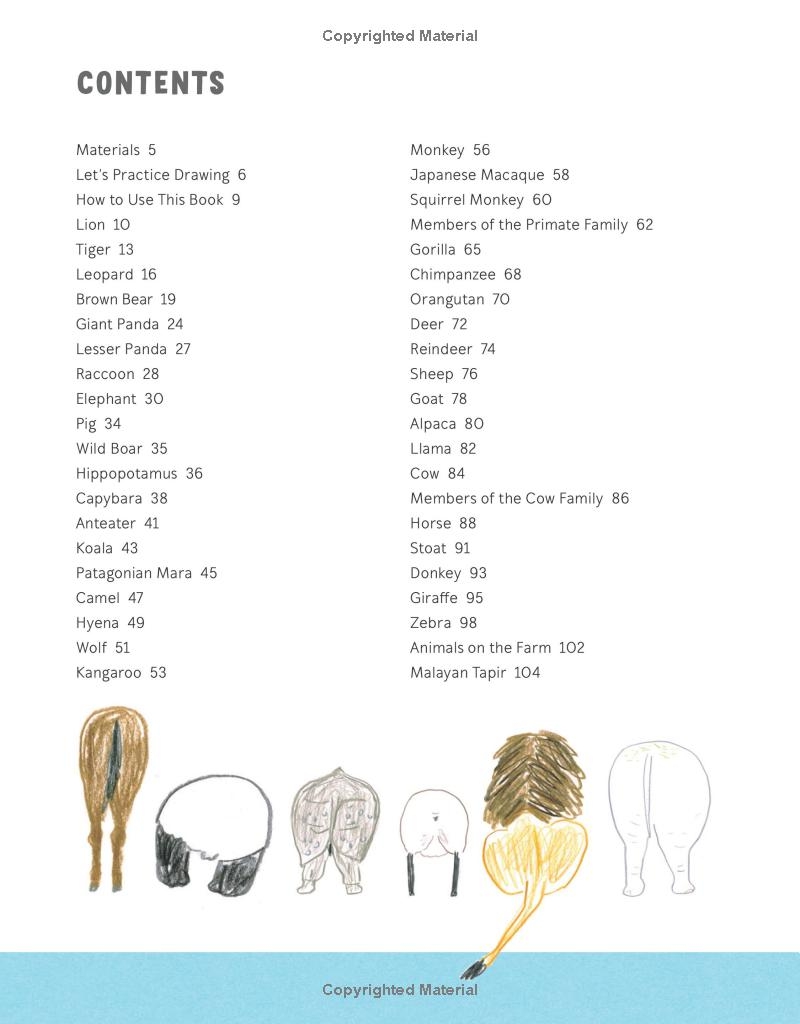 Copyrighted Material

CONTENTS

Materials 5
Let's Practice Drawing 6
How to Use This Book 9
Lion 10
Tiger 13
Leopard 16
Brown Bear 19
Giant Panda 24
Lesser Panda 27
Raccoon 28
Elephant 30
Pig 34
Wild Boar 35
Hippopotamus 36
Capybara 38
Anteater 41
Koala 43
Patagonian Mara 45
Camel 47
Hyena 49
Wolf 51
Kangaroo 53

Monkey 56
Japanese Macaque 58
Squirrel Monkey 60
Members of the Primate Family 62
Gorilla 65
Chimpanzee 68
Orangutan 70
Deer 72
Reindeer 74
Sheep 76
Goat 78
Alpaca 80
Llama 82
Cow 84
Members of the Cow Family 86
Horse 88
Stoat 91
Donkey 93
Giraffe 95
Zebra 98
Animals on the Farm 102
Malayan Tapir 104

Copyrighted Material